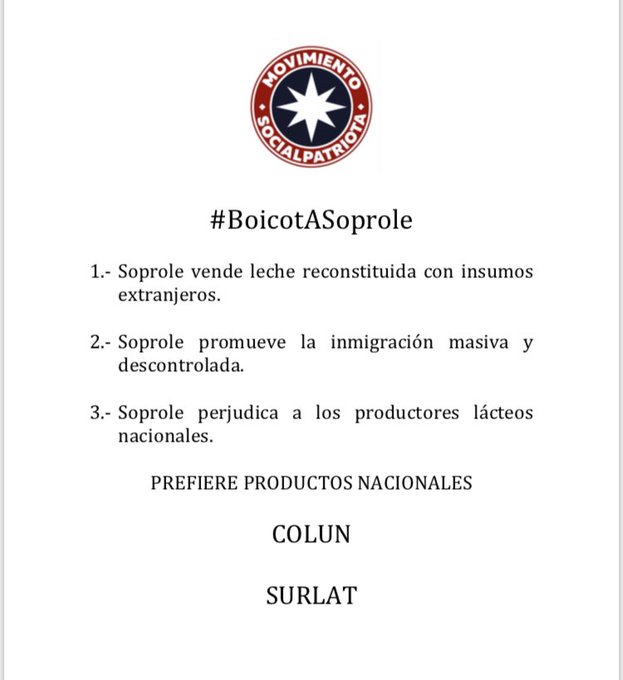 MOVIMIENTO SOCIALPATRIOTA

#BoicotASoprole

1.- Soprole vende leche reconstituida con insumos extranjeros.

2.- Soprole promueve la inmigración masiva y descontrolada.

3.- Soprole perjudica a los productores lácteos nacionales.

PREFIERE PRODUCTOS NACIONALES

COLUN

SURLAT